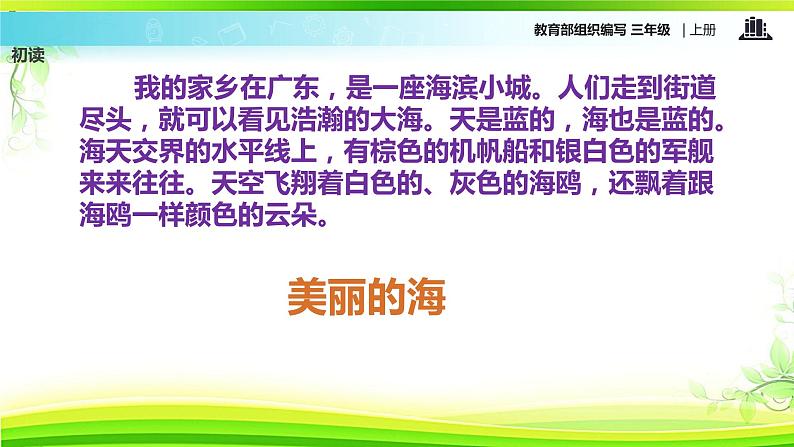 教育部组织编写 三年级 | 上册

初读

我的家乡在广东，是一座海滨小城。人们走到街道尽头，就可以看见浩瀚的大海。天是蓝的，海也是蓝的。海天交界的水平线上，有棕色的机帆船和银白色的军舰来来往往。天空飞翔着白色的、灰色的海鸥，还飘着跟海鸥一样颜色的云朵。

美丽的海